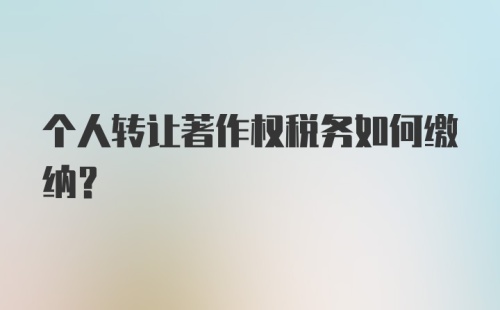 个人转让著作权税务如何缴纳?